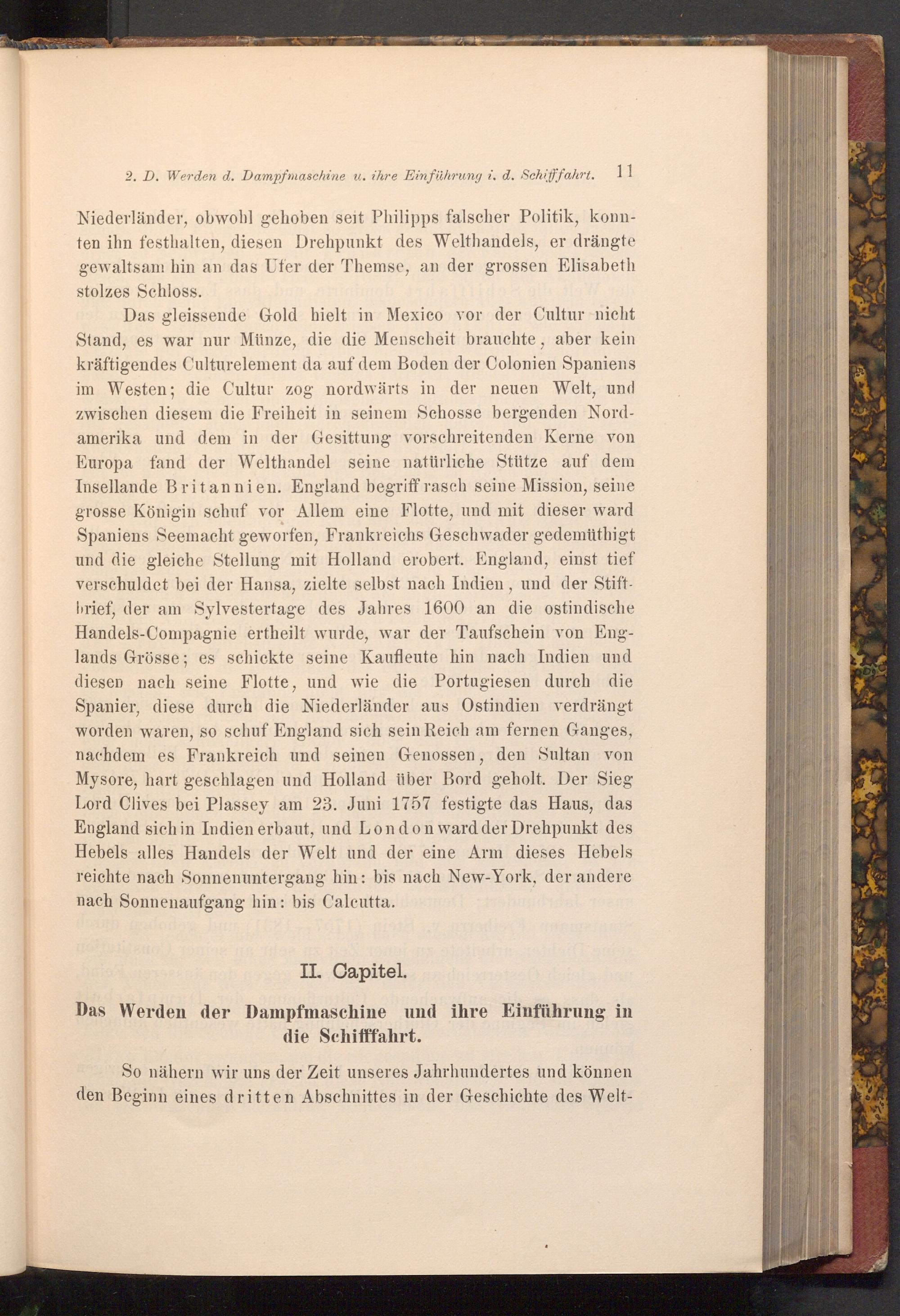 2. D. Werden d. Dampfmaschine u. ihre Einführung i. d. Schifffahrt. 11

Niederländer, obwohl gehoben seit Philipps falscher Politik, konnten ihn festhalten, diesen Drehpunkt des Welthandels, er drängte gewaltsam hin an das Ufer der Themse, an der grossen Elisabeth stolzes Schloss.

Das gleissende Gold hielt in Mexico vor der Cultur nicht Stand, es war nur Münze, die die Menscheit brauchte, aber kein kräftigendes Culturelement da auf dem Boden der Colonien Spaniens im Westen; die Cultur zog nordwärts in der neuen Welt, und zwischen diesem die Freiheit in seinem Schosse bergenden Nordamerika und dem in der Gesittung vorschreitenden Kerne von Europa fand der Welthandel seine natürliche Stütze auf dem Insellande Britannien. England begriff rasch seine Mission, seine grosse Königin schuf vor Allem eine Flotte, und mit dieser ward Spaniens Seemacht geworfen, Frankreichs Geschwader gedemüthigt und die gleiche Stellung mit Holland erobert. England, einst tief verschuldet bei der Hansa, zielte selbst nach Indien, und der Stiftbrief, der am Sylvestertage des Jahres 1600 an die ostindische Handels-Compagnie ertheilt wurde, war der Taufschein von Englands Grösse; es schickte seine Kaufleute hin nach Indien und diesen nach seine Flotte, und wie die Portugiesen durch die Spanier, diese durch die Niederländer aus Ostindien verdrängt worden waren, so schuf England sich sein Reich am fernen Ganges, nachdem es Frankreich und seinen Genossen, den Sultan von Mysore, hart geschlagen und Holland über Bord geholt. Der Sieg Lord Clives bei Plassey am 23. Juni 1757 festigte das Haus, das England sich in Indien erbaut, und London ward der Drehpunkt des Hebels alles Handels der Welt und der eine Arm dieses Hebels reichte nach Sonnenuntergang hin: bis nach New-York, der andere nach Sonnenaufgang hin: bis Calcutta.

II. Capitel.

Das Werden der Dampfmaschine und ihre Einführung in die Schifffahrt.

So nähern wir uns der Zeit unseres Jahrhundertes und können den Beginn eines dritten Abschnittes in der Geschichte des Welt-